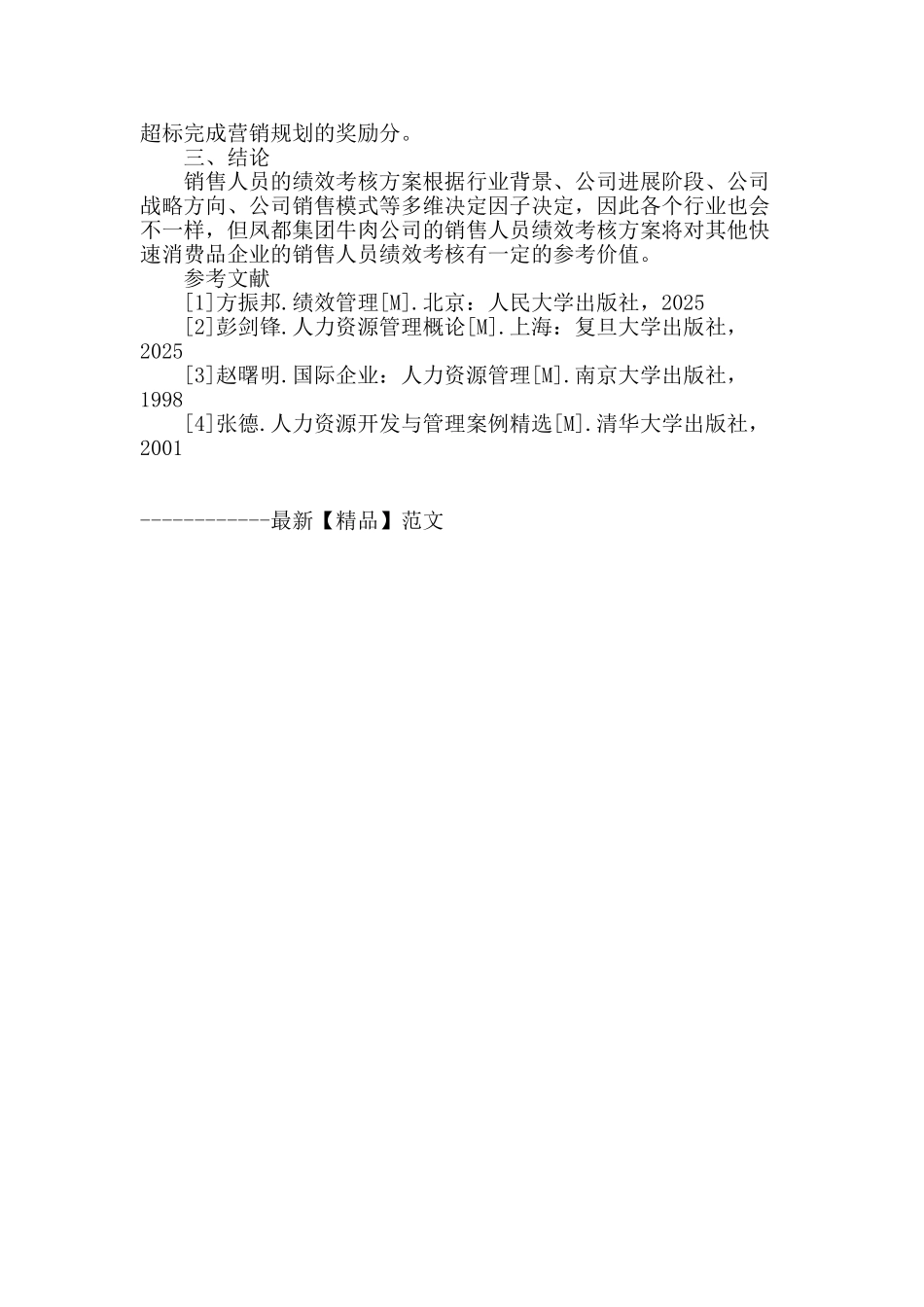 超标完成营销规划的奖励分。

三、结论

销售人员的绩效考核方案根据行业背景、公司进展阶段、公司战略方向、公司销售模式等多维决定因子决定，因此各个行业也会不一样，但凤都集团牛肉公司的销售人员绩效考核方案将对其他快速消费品企业的销售人员绩效考核有一定的参考价值。

参考文献

[1]方振邦.绩效管理[M].北京：人民大学出版社，2025

[2]彭剑锋.人力资源管理概论[M].上海：复旦大学出版社，2025

[3]赵曙明.国际企业：人力资源管理[M].南京大学出版社，1998

[4]张德.人力资源开发与管理案例精选[M].清华大学出版社，2001

------------最新【精品】范文